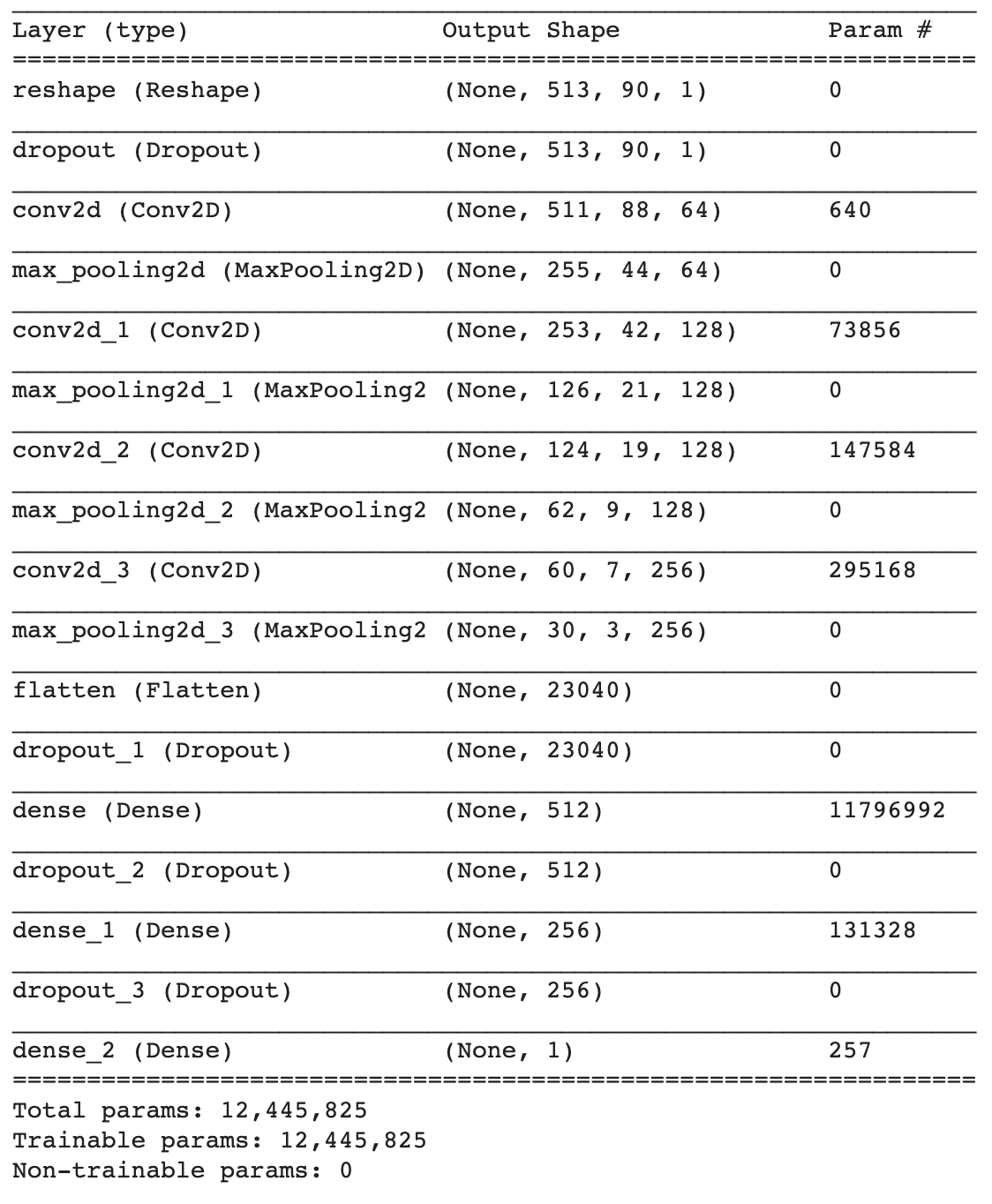 | Layer (type) | Output Shape | Param # |
|---|---|---|
| reshape (Reshape) | (None, 513, 90, 1) | 0 |
| dropout (Dropout) | (None, 513, 90, 1) | 0 |
| conv2d (Conv2D) | (None, 511, 88, 64) | 640 |
| max_pooling2d (MaxPooling2D) | (None, 255, 44, 64) | 0 |
| conv2d_1 (Conv2D) | (None, 253, 42, 128) | 73856 |
| max_pooling2d_1 (MaxPooling2 | (None, 126, 21, 128) | 0 |
| conv2d_2 (Conv2D) | (None, 124, 19, 128) | 147584 |
| max_pooling2d_2 (MaxPooling2 | (None, 62, 9, 128) | 0 |
| conv2d_3 (Conv2D) | (None, 60, 7, 256) | 295168 |
| max_pooling2d_3 (MaxPooling2 | (None, 30, 3, 256) | 0 |
| flatten (Flatten) | (None, 23040) | 0 |
| dropout_1 (Dropout) | (None, 23040) | 0 |
| dense (Dense) | (None, 512) | 11796992 |
| dropout_2 (Dropout) | (None, 512) | 0 |
| dense_1 (Dense) | (None, 256) | 131328 |
| dropout_3 (Dropout) | (None, 256) | 0 |
| dense_2 (Dense) | (None, 1) | 257 |

Total params: 12,445,825
Trainable params: 12,445,825
Non-trainable params: 0